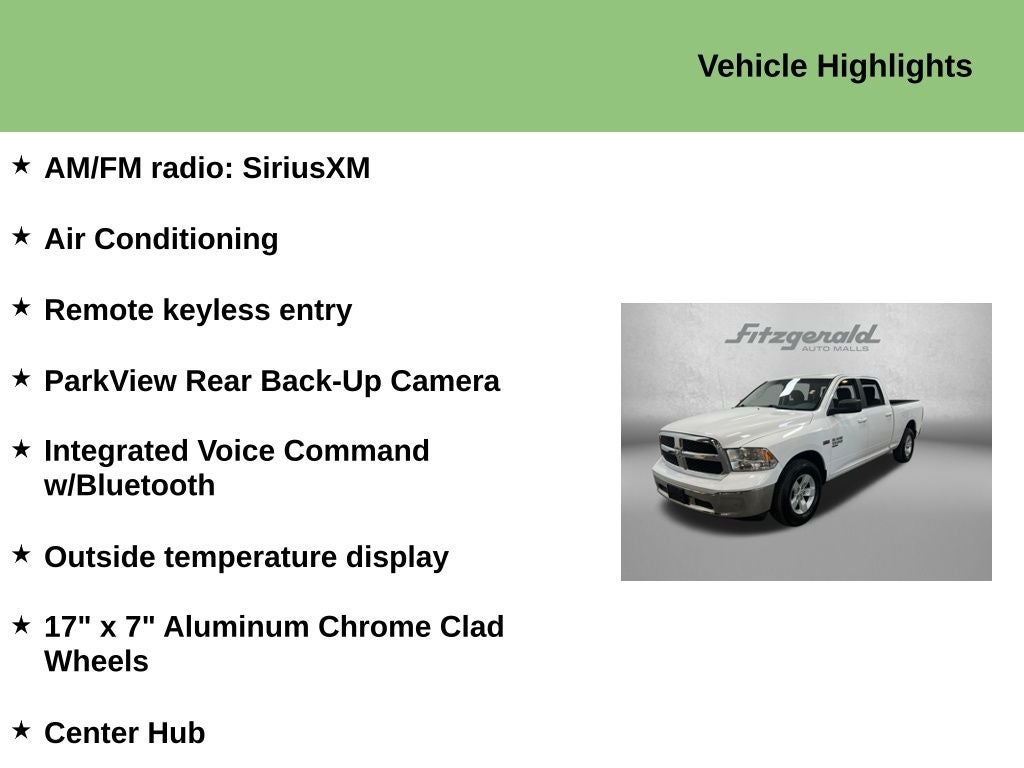 Vehicle Highlights

★ AM/FM radio: SiriusXM

★ Air Conditioning

★ Remote keyless entry

★ ParkView Rear Back-Up Camera

★ Integrated Voice Command w/Bluetooth

★ Outside temperature display

★ 17" x 7" Aluminum Chrome Clad Wheels

★ Center Hub

Fitzgerald
AUTO MALLS